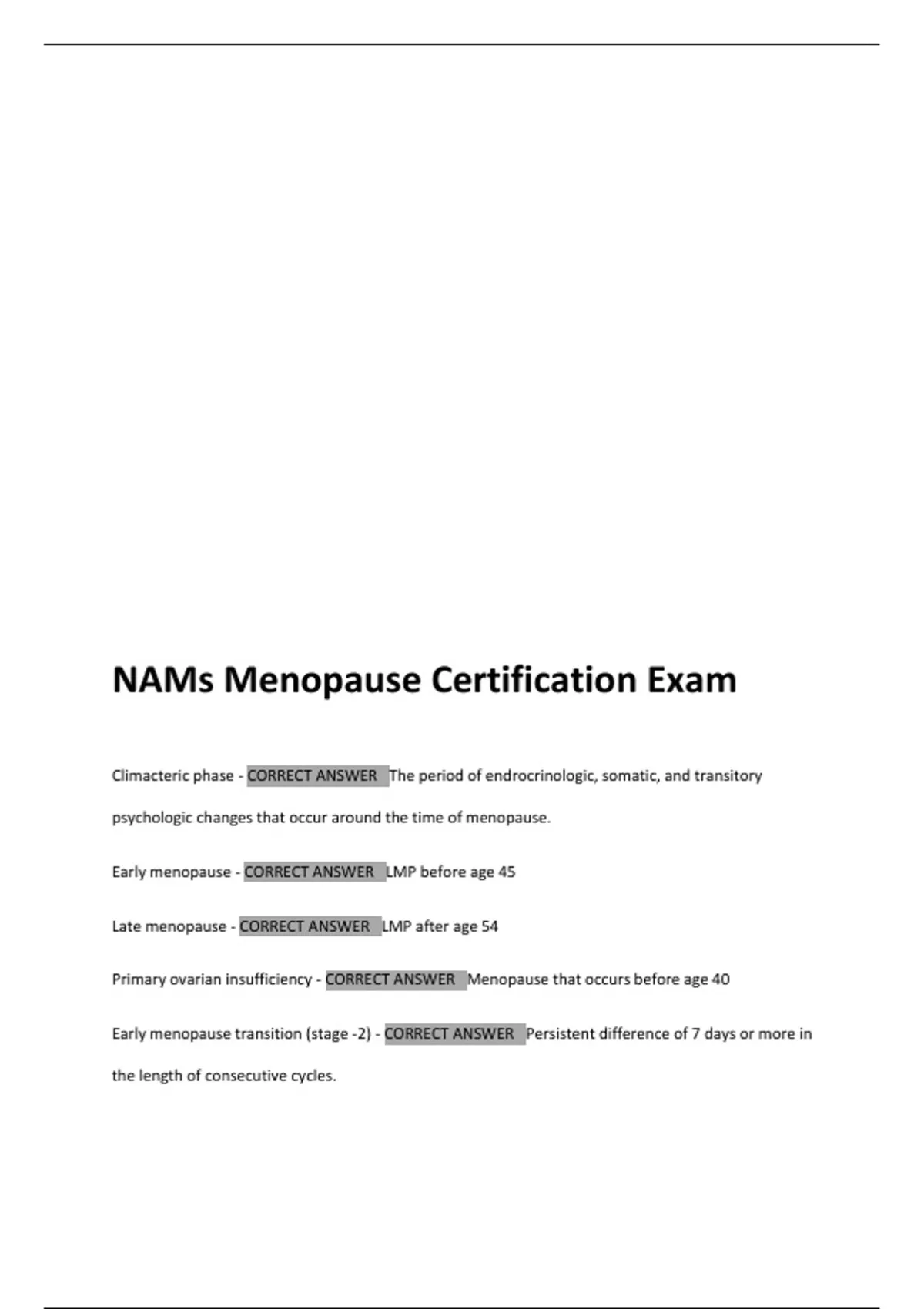 NAMs Menopause Certification Exam

Climacteric phase - CORRECT ANSWER The period of endrocrinologic, somatic, and transitory psychologic changes that occur around the time of menopause.

Early menopause - CORRECT ANSWER LMP before age 45

Late menopause - CORRECT ANSWER LMP after age 54

Primary ovarian insufficiency - CORRECT ANSWER Menopause that occurs before age 40

Early menopause transition (stage -2) - CORRECT ANSWER Persistent difference of 7 days or more in the length of consecutive cycles.